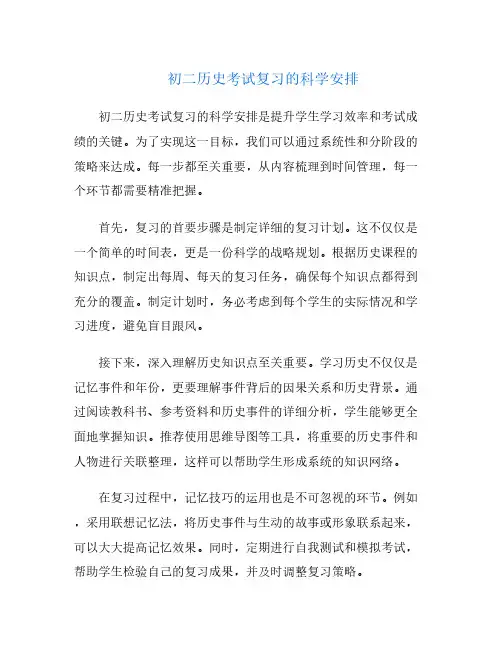 初二历史考试复习的科学安排

初二历史考试复习的科学安排是提升学生学习效率和考试成绩的关键。为了实现这一目标，我们可以通过系统性和分阶段的策略来达成。每一步都至关重要，从内容梳理到时间管理，每一个环节都需要精准把握。

首先，复习的首要步骤是制定详细的复习计划。这不仅仅是一个简单的时间表，更是一份科学的战略规划。根据历史课程的知识点，制定出每周、每天的复习任务，确保每个知识点都得到充分的覆盖。制定计划时，务必考虑到每个学生的实际情况和学习进度，避免盲目跟风。

接下来，深入理解历史知识点至关重要。学习历史不仅仅是记忆事件和年份，更要理解事件背后的因果关系和历史背景。通过阅读教科书、参考资料和历史事件的详细分析，学生能够更全面地掌握知识。推荐使用思维导图等工具，将重要的历史事件和人物进行关联整理，这样可以帮助学生形成系统的知识网络。

在复习过程中，记忆技巧的运用也是不可忽视的环节。例如，采用联想记忆法，将历史事件与生动的故事或形象联系起来，可以大大提高记忆效果。同时，定期进行自我测试和模拟考试，帮助学生检验自己的复习成果，并及时调整复习策略。